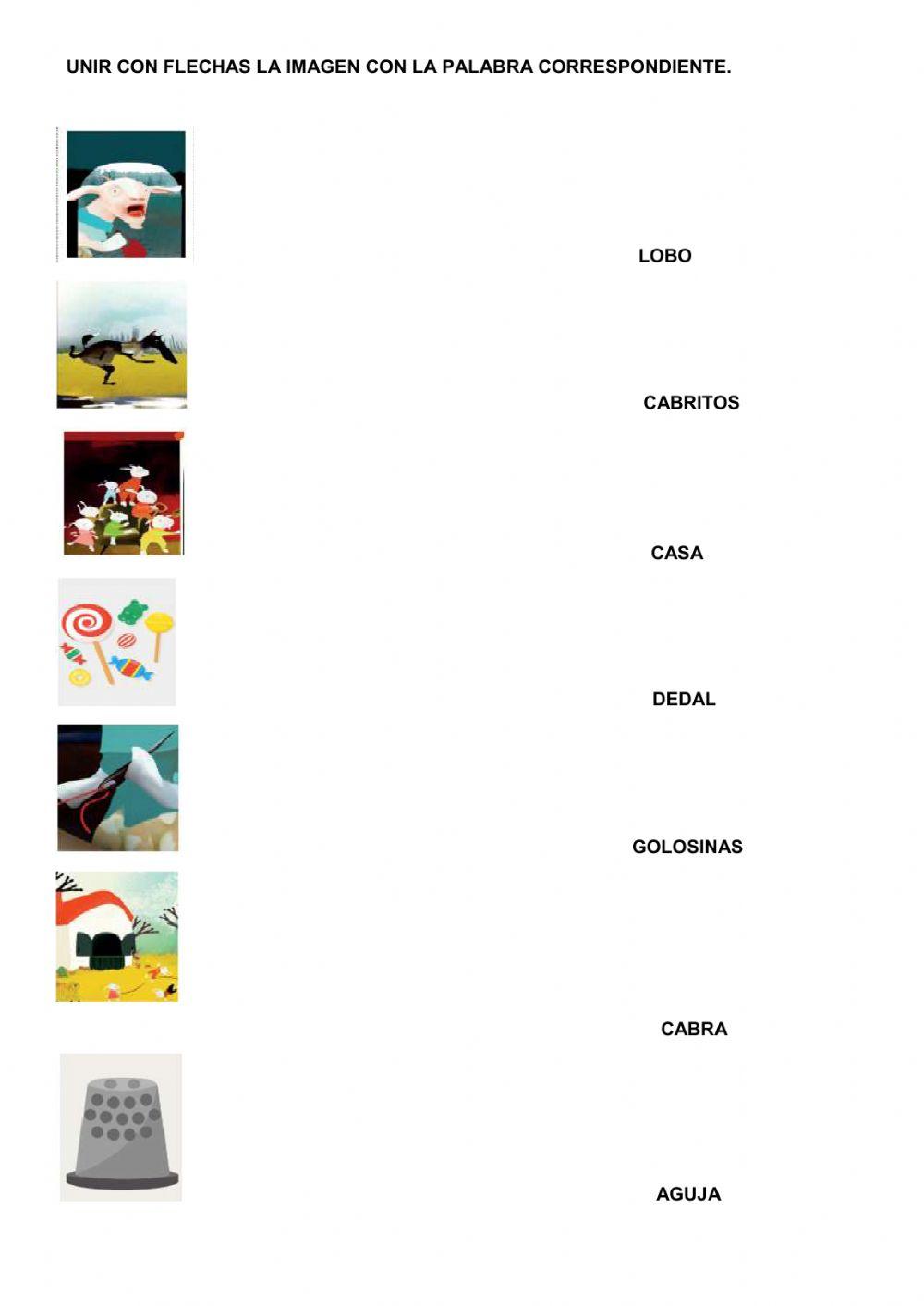 UNIR CON FLECHAS LA IMAGEN CON LA PALABRA CORRESPONDIENTE.

LOBO

CABRITOS

CASA

DEDAL

GOLOSINAS

CABRA

AGUJA